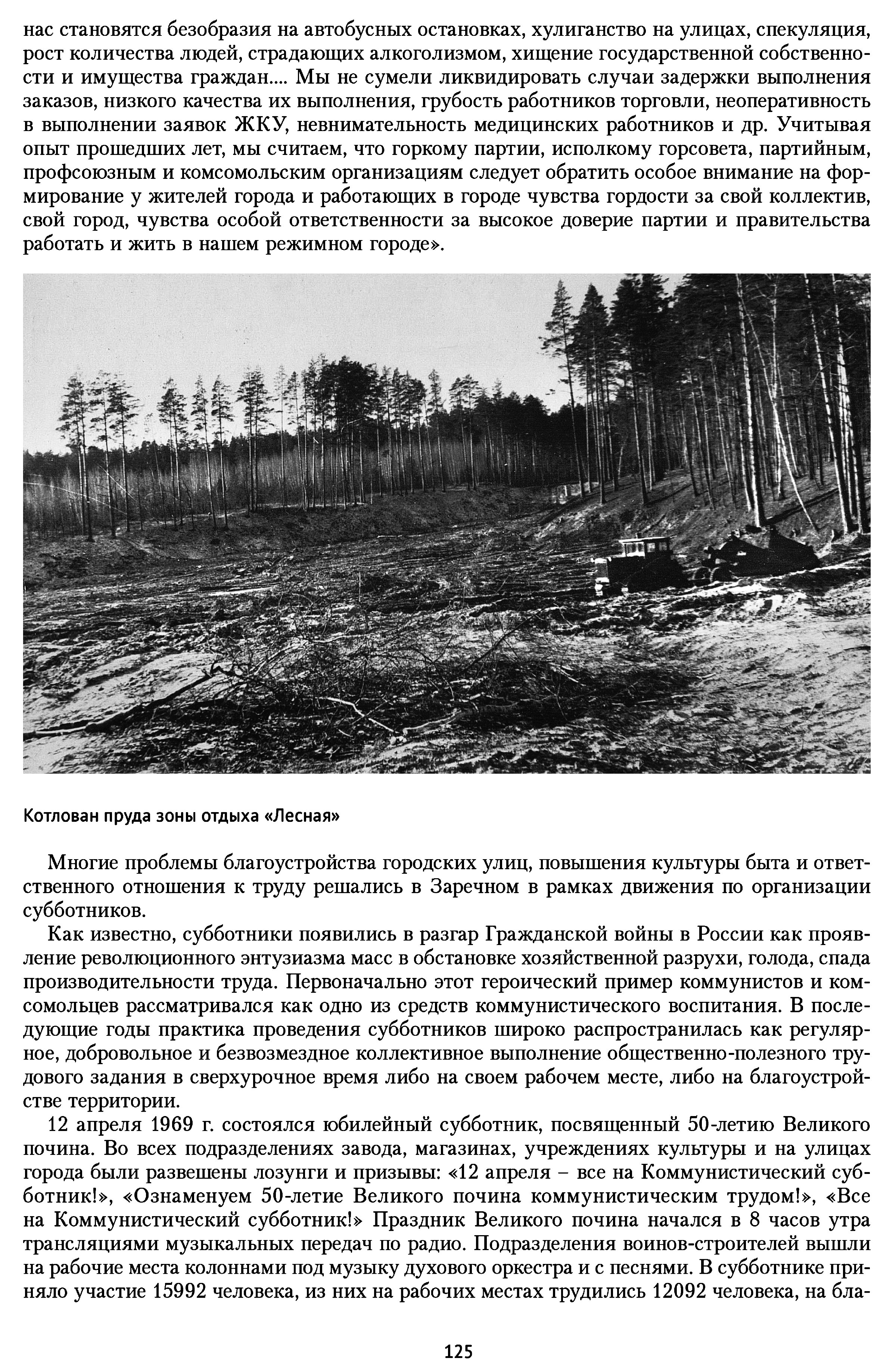 нас становятся безобразия на автобусных остановках, хулиганство на улицах, спекуляция, рост количества людей, страдающих алкоголизмом, хищение государственной собственности и имущества граждан.... Мы не сумели ликвидировать случаи задержки выполнения заказов, низкого качества их выполнения, грубость работников торговли, неоперативность в выполнении заявок ЖКУ, невнимательность медицинских работников и др. Учитывая опыт прошедших лет, мы считаем, что горкому партии, исполкому горсовета, партийным, профсоюзным и комсомольским организациям следует обратить особое внимание на формирование у жителей города и работающих в городе чувства гордости за свой коллектив, свой город, чувства особой ответственности за высокое доверие партии и правительства работать и жить в нашем режимном городе».

Котлован пруда зоны отдыха «Лесная»

Многие проблемы благоустройства городских улиц, повышения культуры быта и ответственного отношения к труду решались в Заречном в рамках движения по организации субботников.

Как известно, субботники появились в разгар Гражданской войны в России как проявление революционного энтузиазма масс в обстановке хозяйственной разрухи, голода, спада производительности труда. Первоначально этот героический пример коммунистов и комсомольцев рассматривался как одно из средств коммунистического воспитания. В последующие годы практика проведения субботников широко распространилась как регулярное, добровольное и безвозмездное коллективное выполнение общественно-полезного трудового задания в сверхурочное время либо на своем рабочем месте, либо на благоустройстве территории.

12 апреля 1969 г. состоялся юбилейный субботник, посвященный 50-летию Великого почина. Во всех подразделениях завода, магазинах, учреждениях культуры и на улицах города были развешены лозунги и призывы: «12 апреля – все на Коммунистический субботник!», «Ознаменуем 50-летие Великого почина коммунистическим трудом!», «Все на Коммунистический субботник!» Праздник Великого почина начался в 8 часов утра трансляциями музыкальных передач по радио. Подразделения воинов-строителей вышли на рабочие места колоннами под музыку духового оркестра и с песнями. В субботнике приняло участие 15992 человека, из них на рабочих местах трудились 12092 человека, на бла-

125